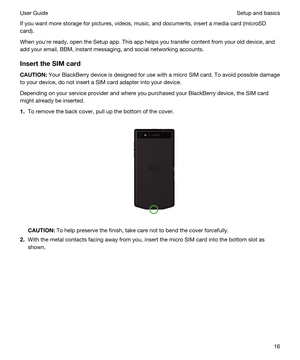 User Guide

Setup and basics

If you want more storage for pictures, videos, music, and documents, insert a media card (microSD card).

When you're ready, open the Setup app. This app helps you transfer content from your old device, and add your email, BBM, instant messaging, and social networking accounts.

Insert the SIM card

CAUTION: Your BlackBerry device is designed for use with a micro SIM card. To avoid possible damage to your device, do not insert a SIM card adapter into your device.

Depending on your service provider and where you purchased your BlackBerry device, the SIM card might already be inserted.

1. To remove the back cover, pull up the bottom of the cover.

CAUTION: To help preserve the finish, take care not to bend the cover forcefully.

2. With the metal contacts facing away from you, insert the micro SIM card into the bottom slot as shown.

16